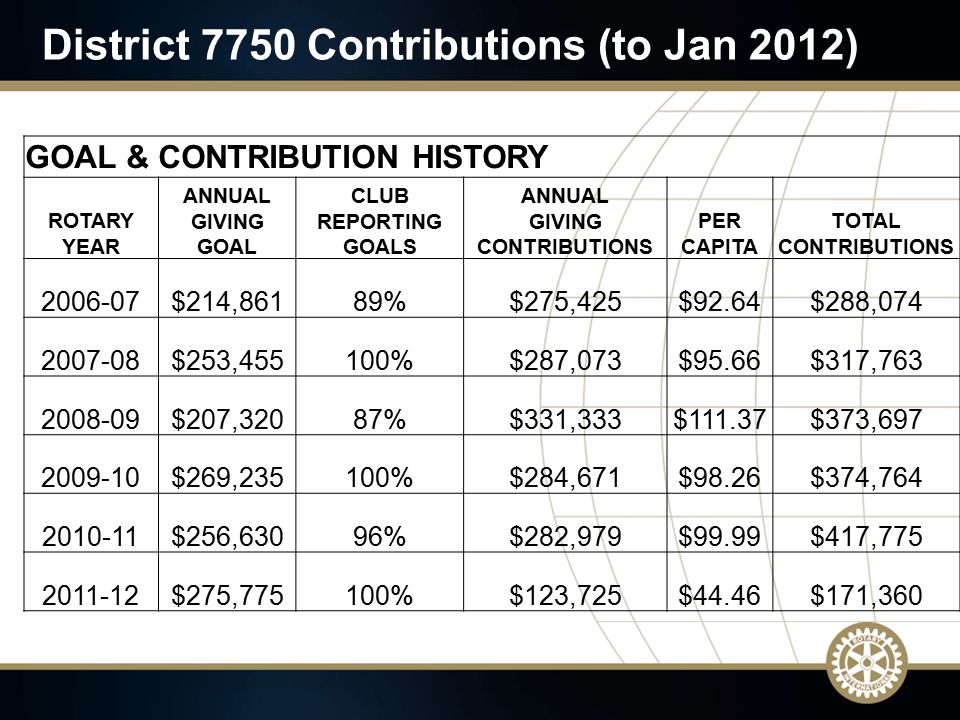 District 7750 Contributions (to Jan 2012)

GOAL & CONTRIBUTION HISTORY

| ROTARY YEAR | ANNUAL GIVING GOAL | CLUB REPORTING GOALS | ANNUAL GIVING CONTRIBUTIONS | PER CAPITA | TOTAL CONTRIBUTIONS |
|---|---|---|---|---|---|
| 2006-07 | \$214,861 | 89% | \$275,425 | \$92.64 | \$288,074 |
| 2007-08 | \$253,455 | 100% | \$287,073 | \$95.66 | \$317,763 |
| 2008-09 | \$207,320 | 87% | \$331,333 | \$111.37 | \$373,697 |
| 2009-10 | \$269,235 | 100% | \$284,671 | \$98.26 | \$374,764 |
| 2010-11 | \$256,630 | 96% | \$282,979 | \$99.99 | \$417,775 |
| 2011-12 | \$275,775 | 100% | \$123,725 | \$44.46 | \$171,360 |

ROTARY INTERNATIONAL